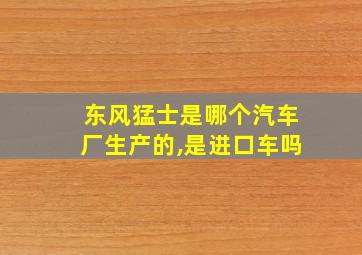 东风猛士是哪个汽车厂生产的,是进口车吗